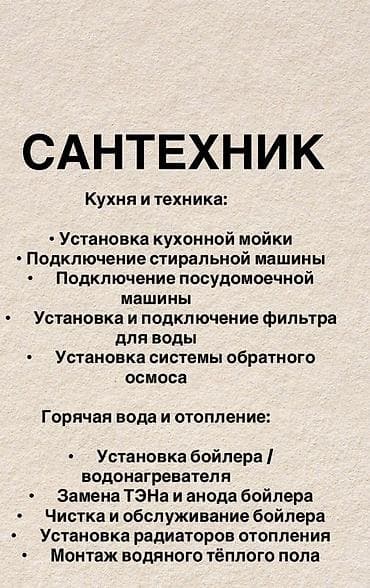 САНТЕХНИК

Кухня и техника:

• Установка кухонной мойки
• Подключение стиральной машины
• Подключение посудомоечной машины
• Установка и подключение фильтра для воды
• Установка системы обратного осмоса

Горячая вода и отопление:

• Установка бойлера / водонагревателя
• Замена ТЭНа и анода бойлера
• Чистка и обслуживание бойлера
• Установка радиаторов отопления
• Монтаж водяного тёплого пола